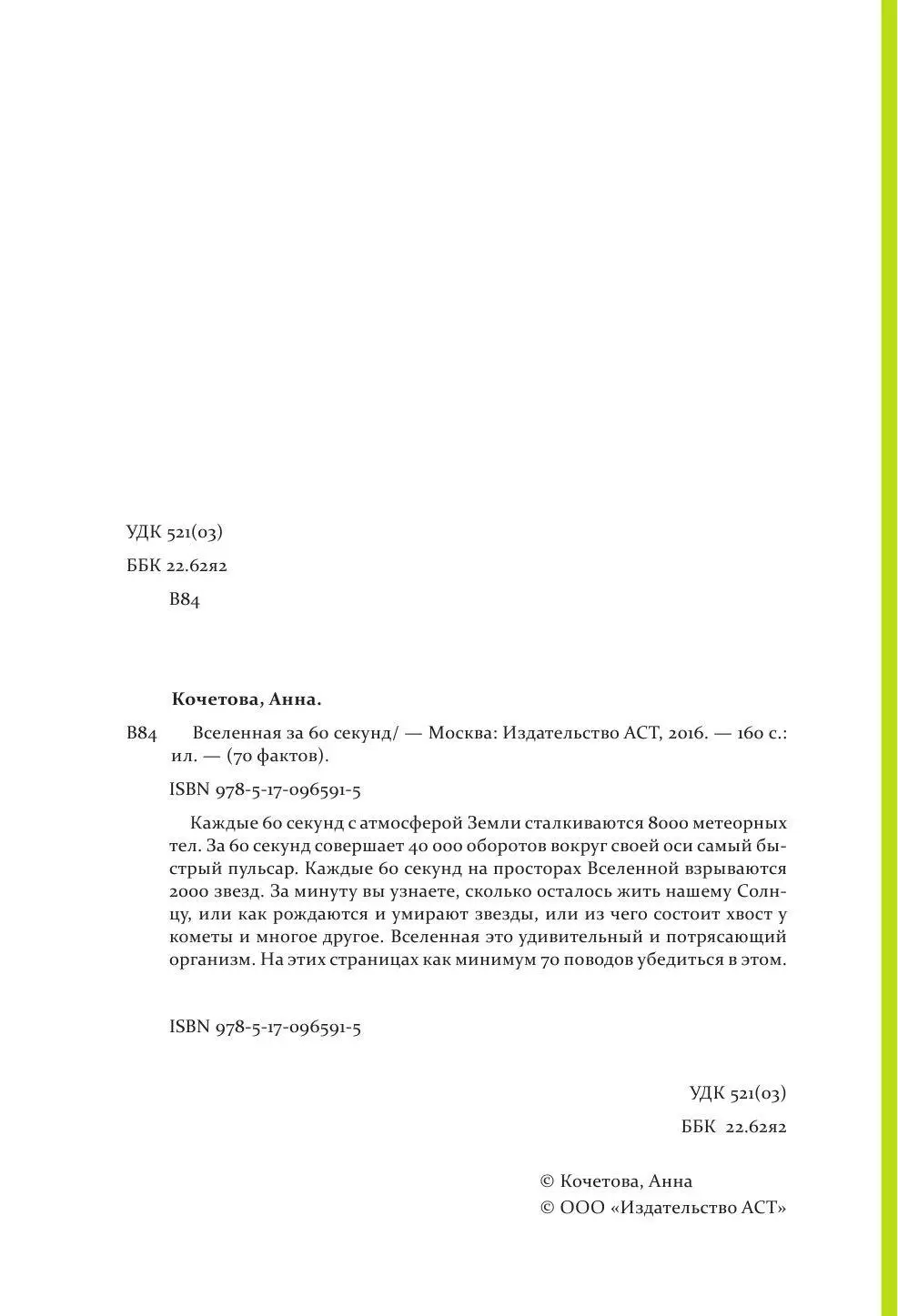 УДК 521(03)
ББК 22.62я2
В84

Кочетова, Анна.

В84 Вселенная за 60 секунд/ — Москва: Издательство АСТ, 2016. — 160 с.: ил. — (70 фактов).

ISBN 978-5-17-096591-5

Каждые 60 секунд с атмосферой Земли сталкиваются 8000 метеорных тел. За 60 секунд совершает 40 000 оборотов вокруг своей оси самый быстрый пульсар. Каждые 60 секунд на просторах Вселенной взрываются 2000 звезд. За минуту вы узнаете, сколько осталось жить нашему Солнцу, или как рождаются и умирают звезды, или из чего состоит хвост у кометы и многое другое. Вселенная это удивительный и потрясающий организм. На этих страницах как минимум 70 поводов убедиться в этом.

ISBN 978-5-17-096591-5

УДК 521(03)
ББК 22.62я2

© Кочетова, Анна
© ООО «Издательство АСТ»